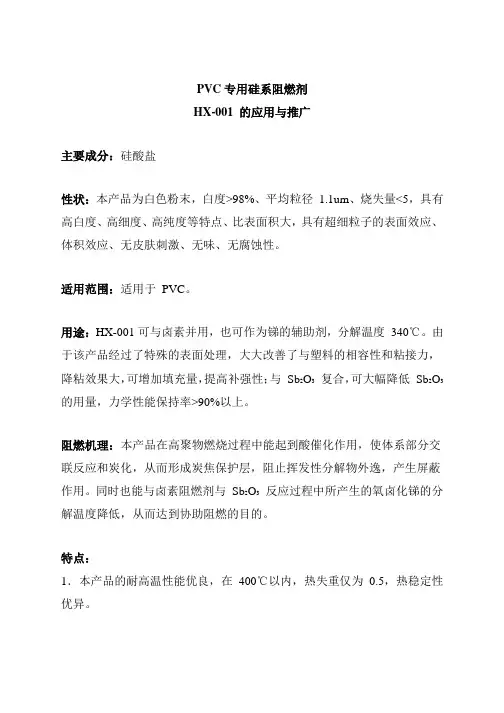 PVC 专用硅系阻燃剂
HX-001 的应用与推广

主要成分：硅酸盐

性状：本产品为白色粉末，白度>98%、平均粒径 1.1um、烧失量<5，具有高白度、高细度、高纯度等特点、比表面积大，具有超细粒子的表面效应、体积效应、无皮肤刺激、无味、无腐蚀性。

适用范围：适用于 PVC。

用途：HX-001 可与卤素并用，也可作为锑的辅助剂，分解温度 340℃。由于该产品经过了特殊的表面处理，大大改善了与塑料的相容性和粘接力，降粘效果大，可增加填充量，提高补强性；与 $Sb_2O_3$ 复合，可大幅降低 $Sb_2O_3$ 的用量，力学性能保持率>90%以上。

阻燃机理：本产品在高聚物燃烧过程中能起到酸催化作用，使体系部分交联反应和炭化，从而形成炭焦保护层，阻止挥发性分解物外逸，产生屏蔽作用。同时也能与卤素阻燃剂与 $Sb_2O_3$ 反应过程中所产生的氧卤化锑的分解温度降低，从而达到协助阻燃的目的。

特点：
1．本产品的耐高温性能优良，在 400℃以内，热失重仅为 0.5，热稳定性优异。